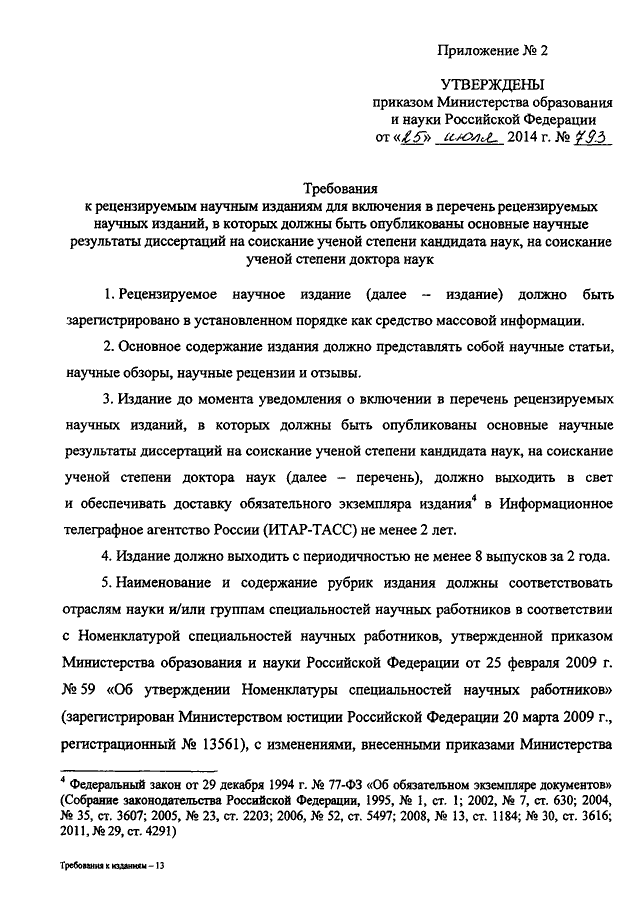 Приложение № 2

УТВЕРЖДЕНЫ
приказом Министерства образования и науки Российской Федерации
от «25» июля 2014 г. № 793

Требования
к рецензируемым научным изданиям для включения в перечень рецензируемых научных изданий, в которых должны быть опубликованы основные научные результаты диссертаций на соискание ученой степени кандидата наук, на соискание ученой степени доктора наук

1. Рецензируемое научное издание (далее – издание) должно быть зарегистрировано в установленном порядке как средство массовой информации.

2. Основное содержание издания должно представлять собой научные статьи, научные обзоры, научные рецензии и отзывы.

3. Издание до момента уведомления о включении в перечень рецензируемых научных изданий, в которых должны быть опубликованы основные научные результаты диссертаций на соискание ученой степени кандидата наук, на соискание ученой степени доктора наук (далее – перечень), должно выходить в свет и обеспечивать доставку обязательного экземпляра издания$^4$ в Информационное телеграфное агентство России (ИТАР-ТАСС) не менее 2 лет.

4. Издание должно выходить с периодичностью не менее 8 выпусков за 2 года.

5. Наименование и содержание рубрик издания должны соответствовать отраслям науки и/или группам специальностей научных работников в соответствии с Номенклатурой специальностей научных работников, утвержденной приказом Министерства образования и науки Российской Федерации от 25 февраля 2009 г. № 59 «Об утверждении Номенклатуры специальностей научных работников» (зарегистрирован Министерством юстиции Российской Федерации 20 марта 2009 г., регистрационный № 13561), с изменениями, внесенными приказами Министерства

$^4$ Федеральный закон от 29 декабря 1994 г. № 77-ФЗ «Об обязательном экземпляре документов» (Собрание законодательства Российской Федерации, 1995, № 1, ст. 1; 2002, № 7, ст. 630; 2004, № 35, ст. 3607; 2005, № 23, ст. 2203; 2006, № 52, ст. 5497; 2008, № 13, ст. 1184; № 30, ст. 3616; 2011, № 29, ст. 4291)

Требования к изданиям – 13